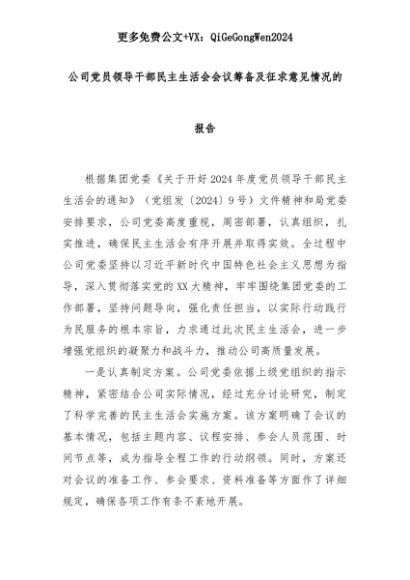 更多免费公文+VX：QiGeGongWen2024

公司党员领导干部民主生活会会议筹备及征求意见情况的

报告

根据集团党委《关于开好2024年度党员领导干部民主生活会的通知》（党组发〔2024〕9号）文件精神和局党委安排要求，公司党委高度重视，周密部署，认真组织，扎实推进，确保民主生活会有序开展并取得实效。全过程中公司党委坚持以习近平新时代中国特色社会主义思想为指导，深入贯彻落实党的XX大精神，牢牢围绕集团党委的工作部署，坚持问题导向，强化责任担当，以实际行动践行为民服务的根本宗旨，力求通过此次民主生活会，进一步增强党组织的凝聚力和战斗力，推动公司高质量发展。

一是认真制定方案。公司党委依据上级党组织的指示精神，紧密结合公司实际情况，经过充分讨论研究，制定了科学完善的民主生活会实施方案。该方案明确了会议的基本情况，包括主题内容、议程安排、参会人员范围、时间节点等，成为指导全程工作的行动纲领。同时，方案还对会议的准备工作、参会要求、资料准备等方面作了详细规定，确保各项工作有条不紊地开展。